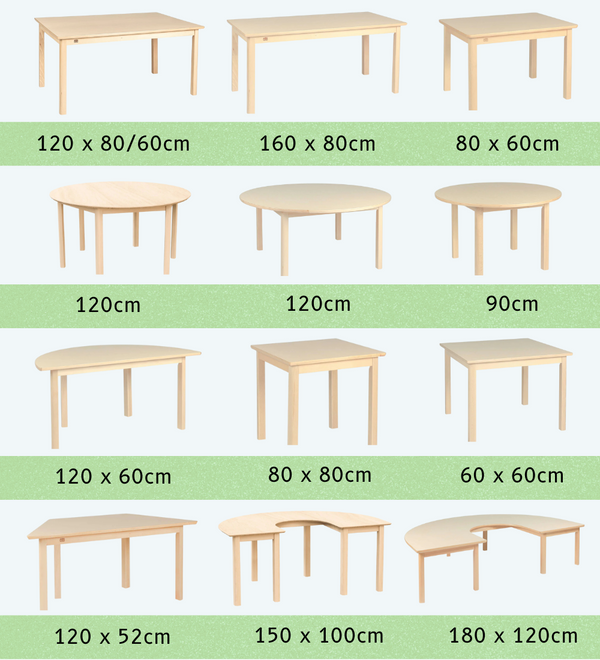 120 x 80/60cm

160 x 80cm

80 x 60cm

120cm

120cm

90cm

120 x 60cm

80 x 80cm

60 x 60cm

120 x 52cm

150 x 100cm

180 x 120cm